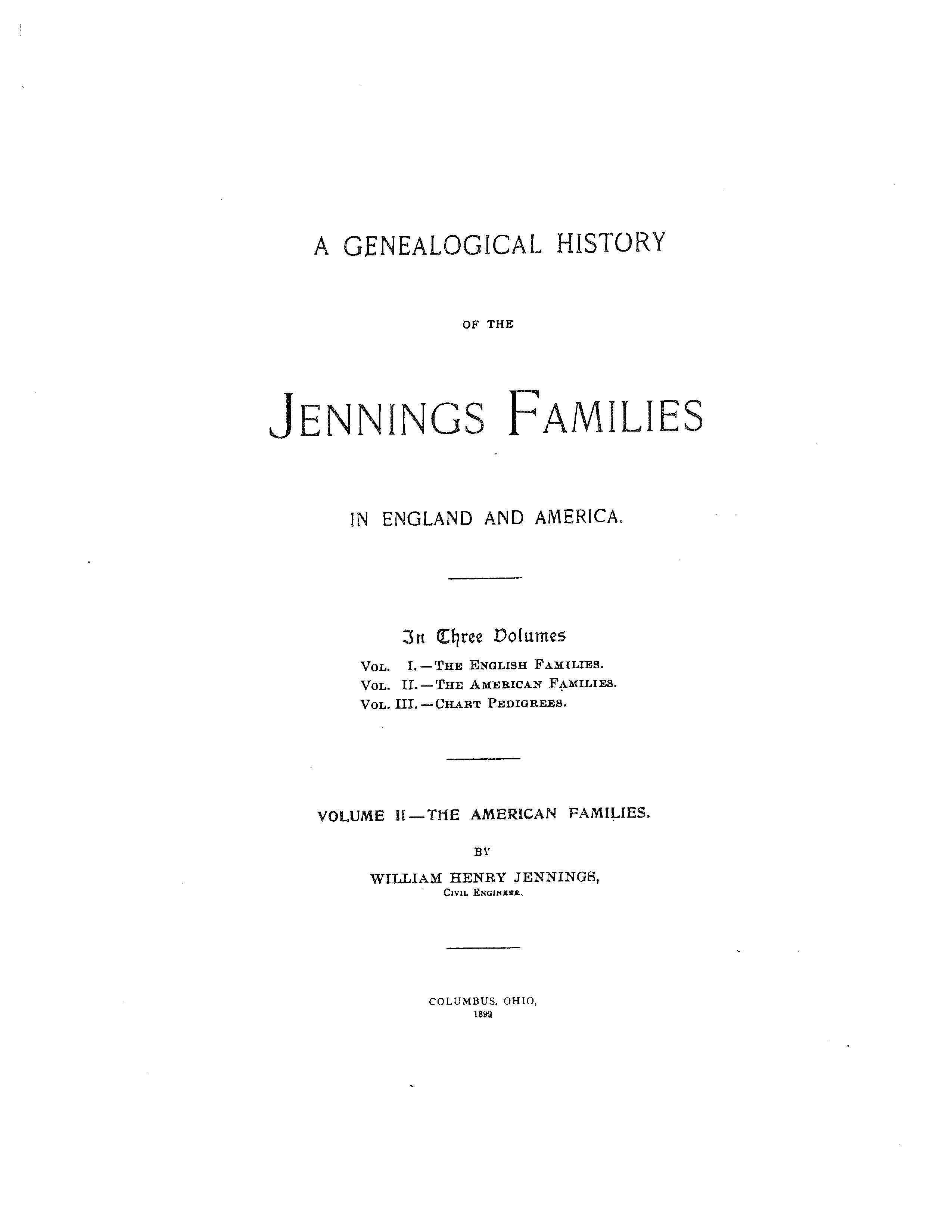 A GENEALOGICAL HISTORY

OF THE

JENNINGS FAMILIES

IN ENGLAND AND AMERICA.

In Three Volumes

VOL. I.—THE ENGLISH FAMILIES.
VOL. II.—THE AMERICAN FAMILIES.
VOL. III.—CHART PEDIGREES.

VOLUME II—THE AMERICAN FAMILIES.

BY

WILLIAM HENRY JENNINGS,
CIVIL ENGINEER.

COLUMBUS, OHIO,
1899